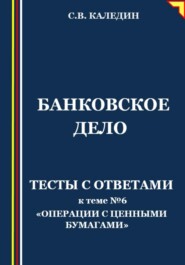 С.В. КАЛЕДИН

БАНКОВСКОЕ ДЕЛО

ТЕСТЫ С ОТВЕТАМИ
к теме №6
«ОПЕРАЦИИ С ЦЕННЫМИ БУМАГАМИ»